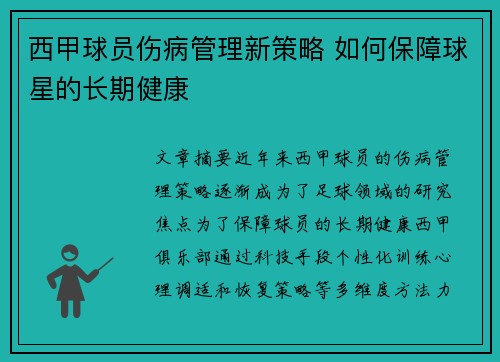 西甲球员伤病管理新策略 如何保障球星的长期健康

文章摘要近年来西甲球员的伤病管理策略逐渐成为了足球领域的研究焦点为了保障球员的长期健康西甲俱乐部通过科技手段个性化训练心理调适和恢复策略等多维度方法力